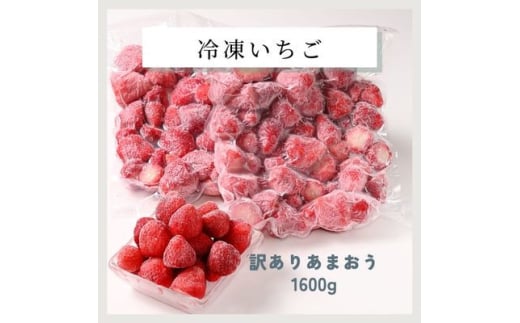 冷凍いちご

訳ありあまおう
1600g